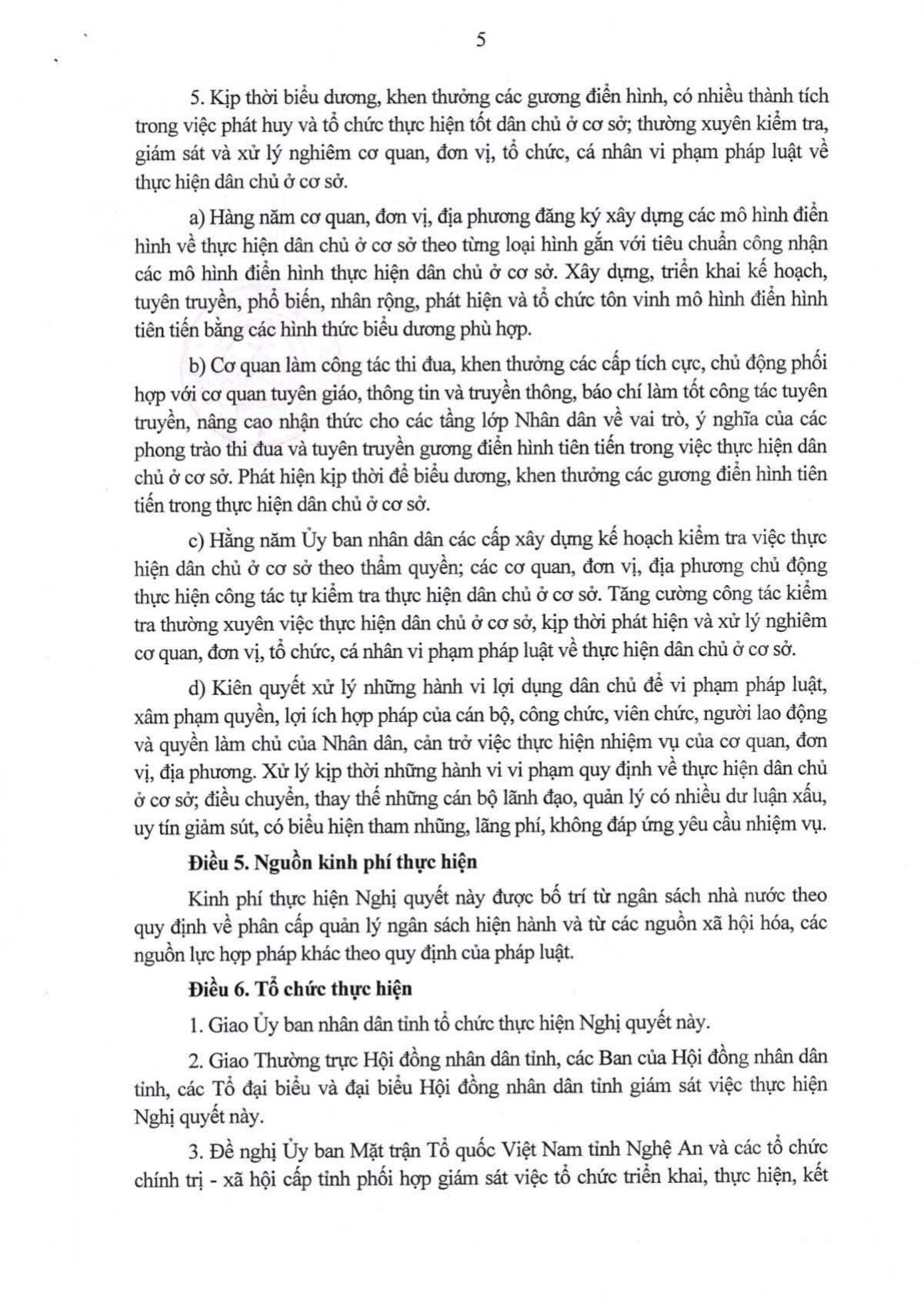 5

5. Kịp thời biểu dương, khen thưởng các gương điển hình, có nhiều thành tích trong việc phát huy và tổ chức thực hiện tốt dân chủ ở cơ sở; thường xuyên kiểm tra, giám sát và xử lý nghiêm cơ quan, đơn vị, tổ chức, cá nhân vi phạm pháp luật về thực hiện dân chủ ở cơ sở.

a) Hàng năm cơ quan, đơn vị, địa phương đăng ký xây dựng các mô hình điển hình về thực hiện dân chủ ở cơ sở theo từng loại hình gắn với tiêu chuẩn công nhận các mô hình điển hình thực hiện dân chủ ở cơ sở. Xây dựng, triển khai kế hoạch, tuyên truyền, phổ biến, nhân rộng, phát hiện và tổ chức tôn vinh mô hình điển hình tiên tiến bằng các hình thức biểu dương phù hợp.

b) Cơ quan làm công tác thi đua, khen thưởng các cấp tích cực, chủ động phối hợp với cơ quan tuyên giáo, thông tin và truyền thông, báo chí làm tốt công tác tuyên truyền, nâng cao nhận thức cho các tầng lớp Nhân dân về vai trò, ý nghĩa của các phong trào thi đua và tuyên truyền gương điển hình tiên tiến trong việc thực hiện dân chủ ở cơ sở. Phát hiện kịp thời để biểu dương, khen thưởng các gương điển hình tiên tiến trong thực hiện dân chủ ở cơ sở.

c) Hằng năm Ủy ban nhân dân các cấp xây dựng kế hoạch kiểm tra việc thực hiện dân chủ ở cơ sở theo thẩm quyền; các cơ quan, đơn vị, địa phương chủ động thực hiện công tác tự kiểm tra thực hiện dân chủ ở cơ sở. Tăng cường công tác kiểm tra thường xuyên việc thực hiện dân chủ ở cơ sở, kịp thời phát hiện và xử lý nghiêm cơ quan, đơn vị, tổ chức, cá nhân vi phạm pháp luật về thực hiện dân chủ ở cơ sở.

d) Kiên quyết xử lý những hành vi lợi dụng dân chủ để vi phạm pháp luật, xâm phạm quyền, lợi ích hợp pháp của cán bộ, công chức, viên chức, người lao động và quyền làm chủ của Nhân dân, cản trở việc thực hiện nhiệm vụ của cơ quan, đơn vị, địa phương. Xử lý kịp thời những hành vi vi phạm quy định về thực hiện dân chủ ở cơ sở; điều chuyển, thay thế những cán bộ lãnh đạo, quản lý có nhiều dư luận xấu, uy tín giảm sút, có biểu hiện tham nhũng, lãng phí, không đáp ứng yêu cầu nhiệm vụ.

Điều 5. Nguồn kinh phí thực hiện

Kinh phí thực hiện Nghị quyết này được bố trí từ ngân sách nhà nước theo quy định về phân cấp quản lý ngân sách hiện hành và từ các nguồn xã hội hóa, các nguồn lực hợp pháp khác theo quy định của pháp luật.

Điều 6. Tổ chức thực hiện

1. Giao Ủy ban nhân dân tỉnh tổ chức thực hiện Nghị quyết này.

2. Giao Thường trực Hội đồng nhân dân tỉnh, các Ban của Hội đồng nhân dân tỉnh, các Tổ đại biểu và đại biểu Hội đồng nhân dân tỉnh giám sát việc thực hiện Nghị quyết này.

3. Đề nghị Ủy ban Mặt trận Tổ quốc Việt Nam tỉnh Nghệ An và các tổ chức chính trị - xã hội cấp tỉnh phối hợp giám sát việc tổ chức triển khai, thực hiện, kết